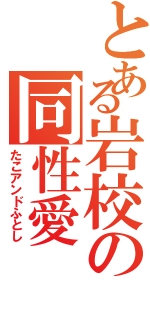 とある岩校の同性愛

たこアンドふとし